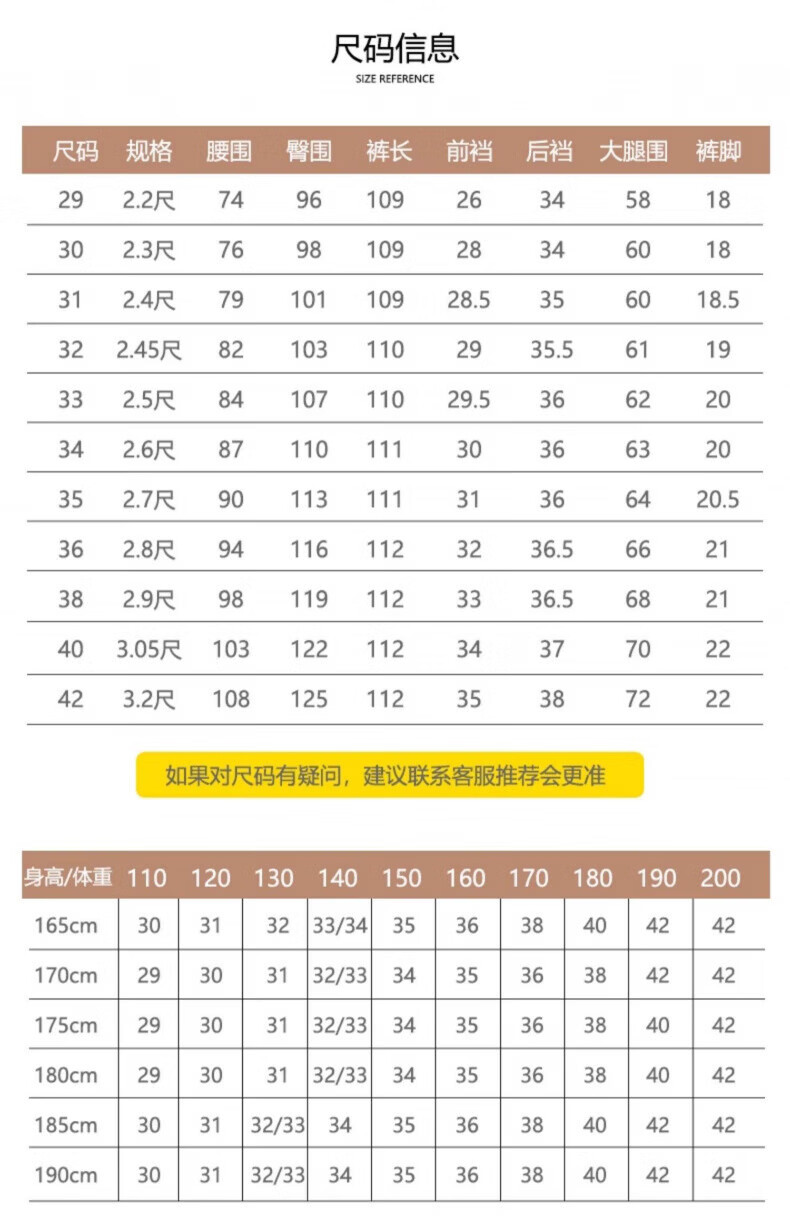 尺码信息
SIZE REFERENCE

| 尺码 | 规格 | 腰围 | 臀围 | 裤长 | 前裆 | 后裆 | 大腿围 | 裤脚 |
|---|---|---|---|---|---|---|---|---|
| 29 | 2.2尺 | 74 | 96 | 109 | 26 | 34 | 58 | 18 |
| 30 | 2.3尺 | 76 | 98 | 109 | 28 | 34 | 60 | 18 |
| 31 | 2.4尺 | 79 | 101 | 109 | 28.5 | 35 | 60 | 18.5 |
| 32 | 2.45尺 | 82 | 103 | 110 | 29 | 35.5 | 61 | 19 |
| 33 | 2.5尺 | 84 | 107 | 110 | 29.5 | 36 | 62 | 20 |
| 34 | 2.6尺 | 87 | 110 | 111 | 30 | 36 | 63 | 20 |
| 35 | 2.7尺 | 90 | 113 | 111 | 31 | 36 | 64 | 20.5 |
| 36 | 2.8尺 | 94 | 116 | 112 | 32 | 36.5 | 66 | 21 |
| 38 | 2.9尺 | 98 | 119 | 112 | 33 | 36.5 | 68 | 21 |
| 40 | 3.05尺 | 103 | 122 | 112 | 34 | 37 | 70 | 22 |
| 42 | 3.2尺 | 108 | 125 | 112 | 35 | 38 | 72 | 22 |

如果对尺码有疑问，建议联系客服推荐会更准

| 身高/体重 | 110 | 120 | 130 | 140 | 150 | 160 | 170 | 180 | 190 | 200 |
|---|---|---|---|---|---|---|---|---|---|---|
| 165cm | 30 | 31 | 32 | 33/34 | 35 | 36 | 38 | 40 | 42 | 42 |
| 170cm | 29 | 30 | 31 | 32/33 | 34 | 35 | 36 | 38 | 42 | 42 |
| 175cm | 29 | 30 | 31 | 32/33 | 34 | 35 | 36 | 38 | 40 | 42 |
| 180cm | 29 | 30 | 31 | 32/33 | 34 | 35 | 36 | 38 | 40 | 42 |
| 185cm | 30 | 31 | 32/33 | 34 | 35 | 36 | 38 | 40 | 42 | 42 |
| 190cm | 30 | 31 | 32/33 | 34 | 35 | 36 | 38 | 40 | 42 | 42 |